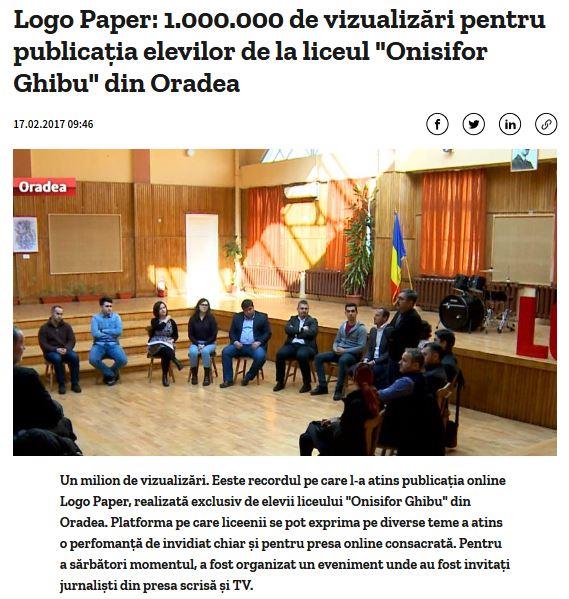 Logo Paper: 1.000.000 de vizualizări pentru publicația elevilor de la liceul "Onisifor Ghibu" din Oradea

17.02.2017 09:46

Oradea

Un milion de vizualizări. Eeste recordul pe care l-a atins publicația online Logo Paper, realizată exclusiv de elevii liceului "Onisifor Ghibu" din Oradea. Platforma pe care liceenii se pot exprima pe diverse teme a atins o perfomanță de invidiat chiar și pentru presa online consacrată. Pentru a sărbători momentul, a fost organizat un eveniment unde au fost invitați jurnaliști din presa scrisă și TV.